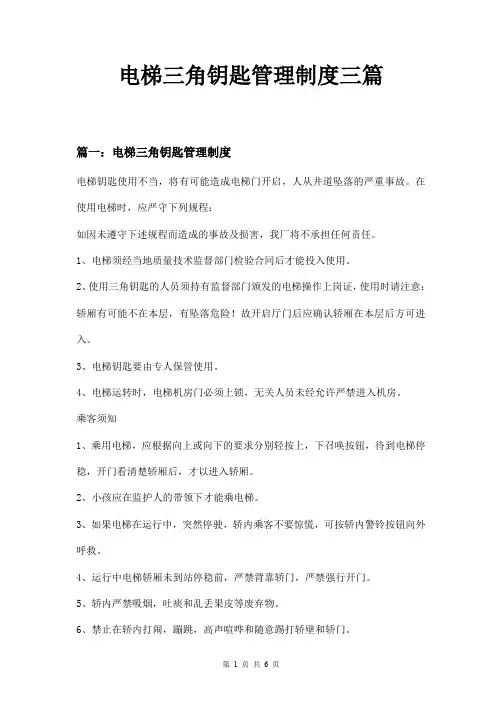 电梯三角钥匙管理制度三篇

篇一：电梯三角钥匙管理制度

电梯钥匙使用不当，将有可能造成电梯门开启，人从井道坠落的严重事故。在使用电梯时，应严守下列规程：

如因未遵守下述规程而造成的事故及损害，我厂将不承担任何责任。

1、电梯须经当地质量技术监督部门检验合同后才能投入使用。

2、使用三角钥匙的人员须持有监督部门颁发的电梯操作上岗证，使用时请注意：轿厢有可能不在本层，有坠落危险！故开启厅门后应确认轿厢在本层后方可进入。

3、电梯钥匙要由专人保管使用。

4、电梯运转时，电梯机房门必须上锁，无关人员未经允许严禁进入机房。

乘客须知

1、乘用电梯，应根据向上或向下的要求分别轻按上，下召唤按钮，待到电梯停稳，开门看清楚轿厢后，才以进入轿厢。

2、小孩应在监护人的带领下才能乘电梯。

3、如果电梯在运行中，突然停驶，轿内乘客不要惊慌，可按轿内警铃按钮向外呼救。

4、运行中电梯轿厢未到站停稳前，严禁背靠轿门，严禁强行开门。

5、轿内严禁吸烟，吐痰和乱丢果皮等废弃物。

6、禁止在轿内打闹，蹦跳，高声喧哗和随意踢打轿壁和轿门。

第 1 页 共 6 页